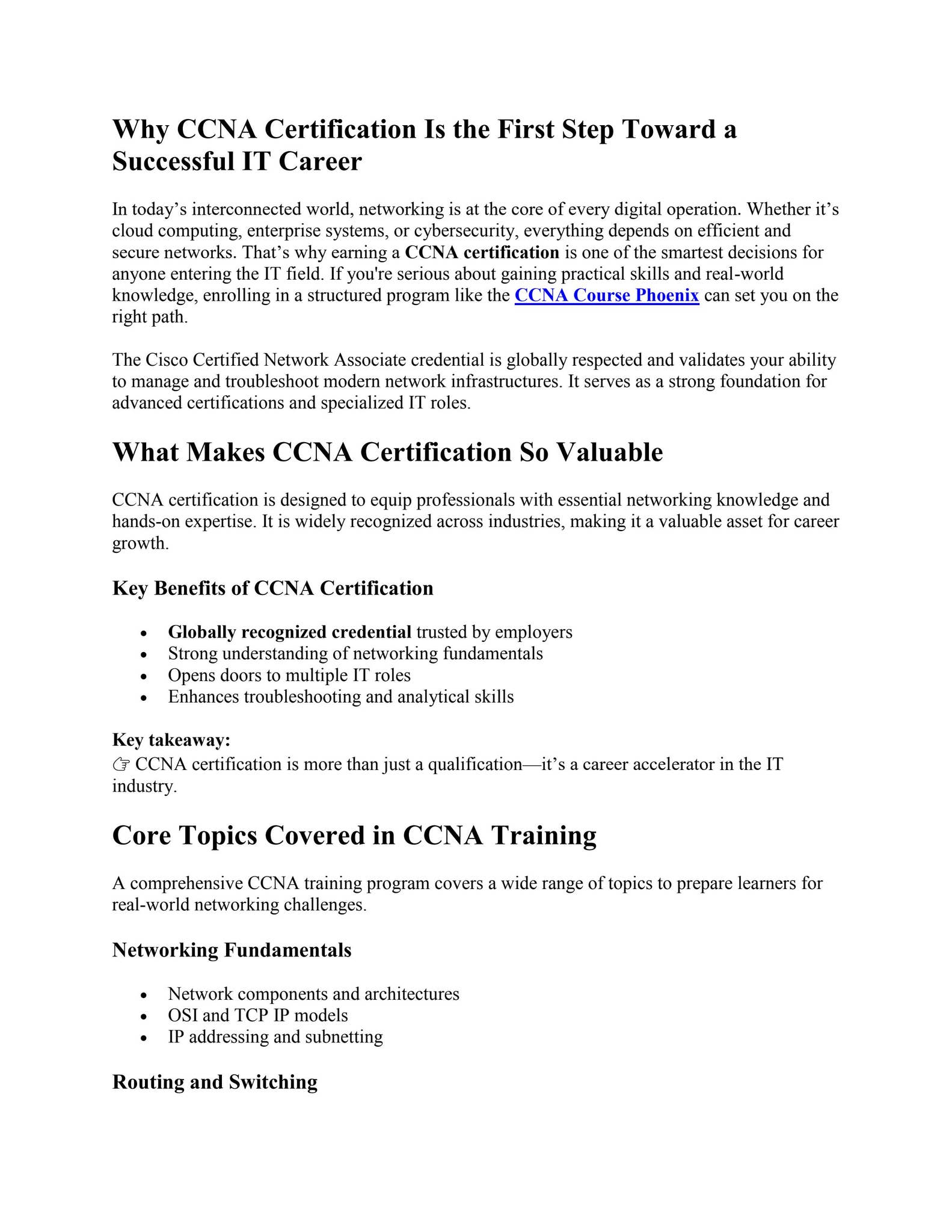 Why CCNA Certification Is the First Step Toward a Successful IT Career

In today's interconnected world, networking is at the core of every digital operation. Whether it's cloud computing, enterprise systems, or cybersecurity, everything depends on efficient and secure networks. That's why earning a CCNA certification is one of the smartest decisions for anyone entering the IT field. If you're serious about gaining practical skills and real-world knowledge, enrolling in a structured program like the CCNA Course Phoenix can set you on the right path.

The Cisco Certified Network Associate credential is globally respected and validates your ability to manage and troubleshoot modern network infrastructures. It serves as a strong foundation for advanced certifications and specialized IT roles.

What Makes CCNA Certification So Valuable

CCNA certification is designed to equip professionals with essential networking knowledge and hands-on expertise. It is widely recognized across industries, making it a valuable asset for career growth.

Key Benefits of CCNA Certification

• Globally recognized credential trusted by employers
• Strong understanding of networking fundamentals
• Opens doors to multiple IT roles
• Enhances troubleshooting and analytical skills

Key takeaway:
☞ CCNA certification is more than just a qualification—it's a career accelerator in the IT industry.

Core Topics Covered in CCNA Training

A comprehensive CCNA training program covers a wide range of topics to prepare learners for real-world networking challenges.

Networking Fundamentals

• Network components and architectures
• OSI and TCP IP models
• IP addressing and subnetting

Routing and Switching